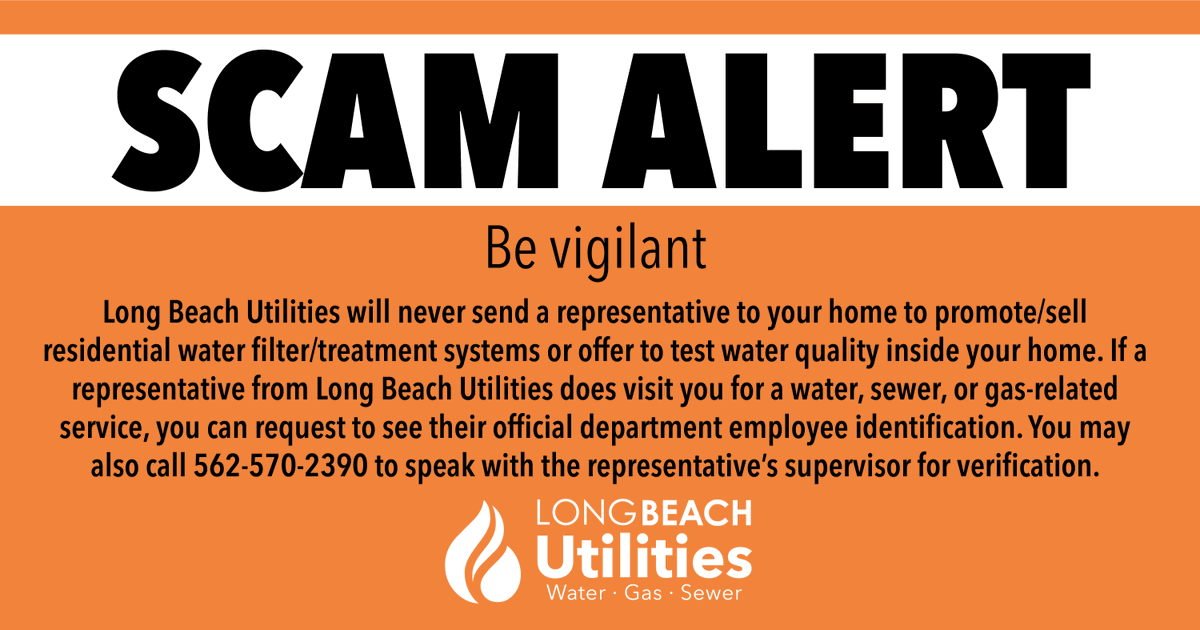 SCAM ALERT

Be vigilant

Long Beach Utilities will never send a representative to your home to promote/sell residential water filter/treatment systems or offer to test water quality inside your home. If a representative from Long Beach Utilities does visit you for a water, sewer, or gas-related service, you can request to see their official department employee identification. You may also call 562-570-2390 to speak with the representative's supervisor for verification.

LONG BEACH
Utilities
Water · Gas · Sewer